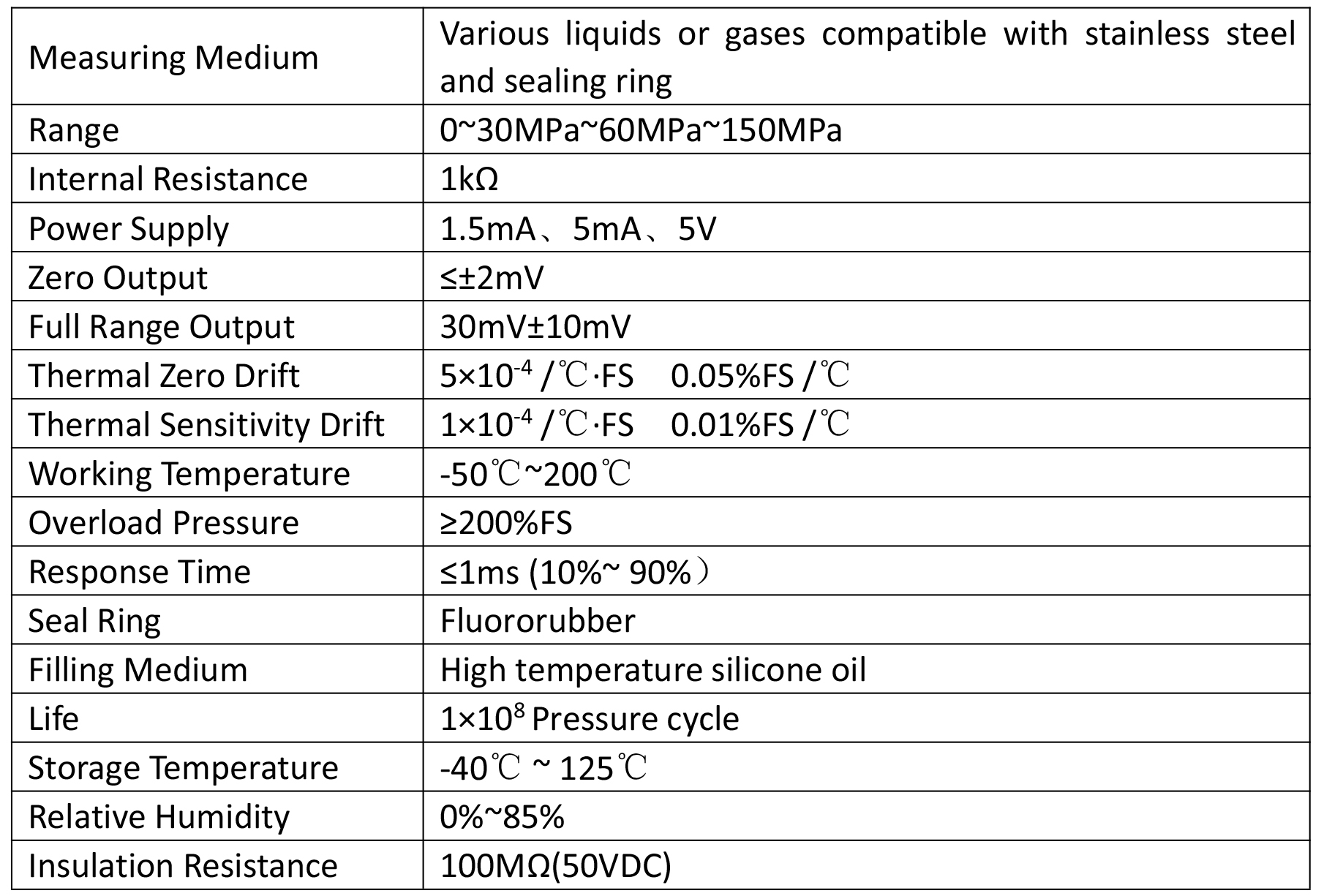 | Measuring Medium | Various liquids or gases compatible with stainless steel and sealing ring |
|---|---|
| Range | 0~30MPa~60MPa~150MPa |
| Internal Resistance | 1kΩ |
| Power Supply | 1.5mA、5mA、5V |
| Zero Output | ≤±2mV |
| Full Range Output | 30mV±10mV |
| Thermal Zero Drift | $5×10^{-4}$ /℃·FS 0.05%FS /℃ |
| Thermal Sensitivity Drift | $1×10^{-4}$ /℃·FS 0.01%FS /℃ |
| Working Temperature | -50℃~200℃ |
| Overload Pressure | ≥200%FS |
| Response Time | ≤1ms (10%~ 90%） |
| Seal Ring | Fluororubber |
| Filling Medium | High temperature silicone oil |
| Life | $1×10^{8}$ Pressure cycle |
| Storage Temperature | -40℃ ~ 125℃ |
| Relative Humidity | 0%~85% |
| Insulation Resistance | 100MΩ(50VDC) |